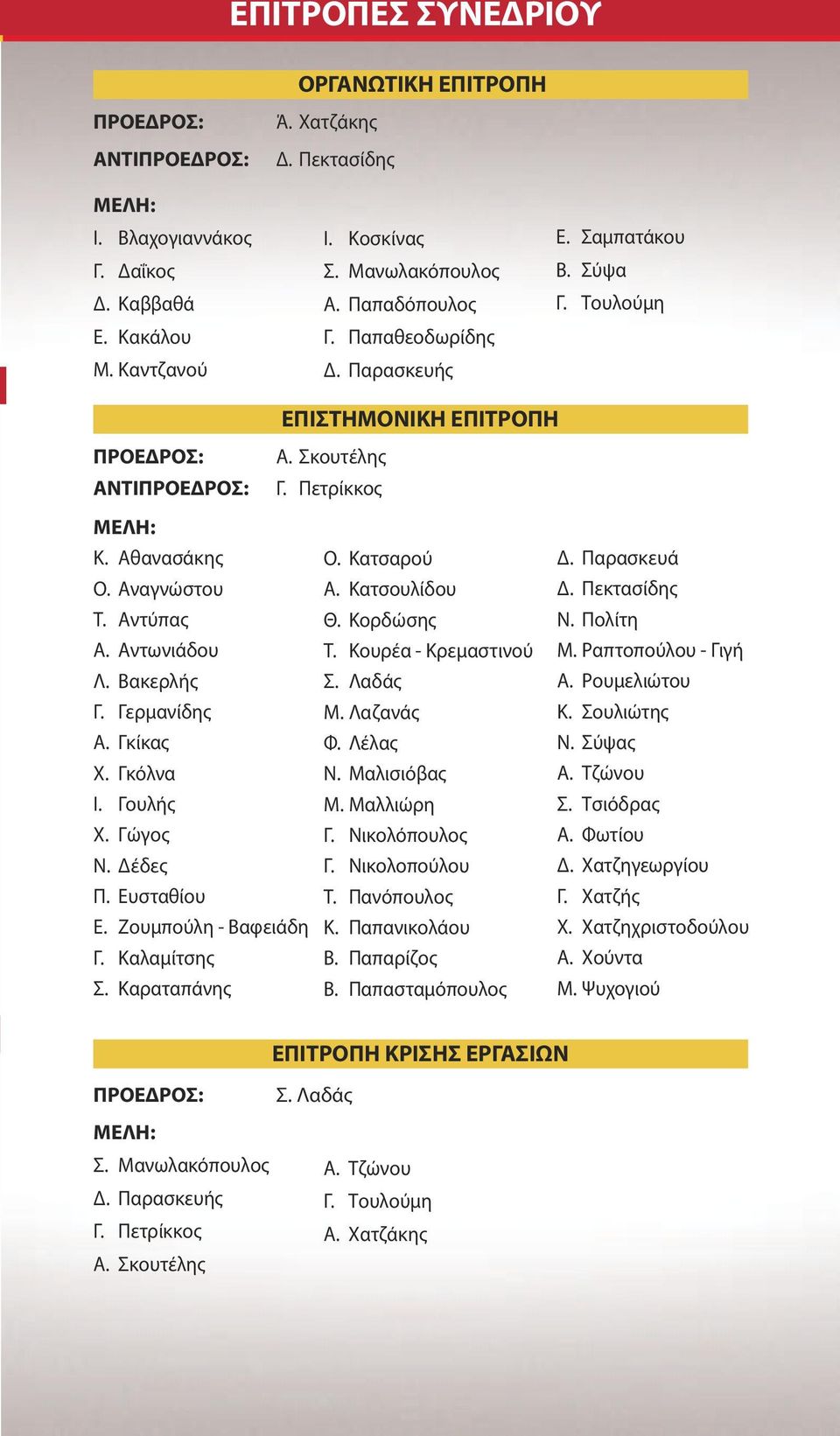 ΕΠΙΤΡΟΠΕΣ ΣΥΝΕΔΡΙΟΥ

ΟΡΓΑΝΩΤΙΚΗ ΕΠΙΤΡΟΠΗ

ΠΡΟΕΔΡΟΣ: Ά. Χατζάκης
ΑΝΤΙΠΡΟΕΔΡΟΣ: Δ. Πεκτασίδης

ΜΕΛΗ:
Ι. Βλαχογιαννάκος
Γ. Δαΐκος
Δ. Καββαθά
Ε. Κακάλου
Μ. Καντζανού

Ι. Κοσκίνας
Σ. Μανωλακόπουλος
Α. Παπαδόπουλος
Γ. Παπαθεοδωρίδης
Δ. Παρασκευής

Ε. Σαμπατάκου
Β. Σύψα
Γ. Τουλούμη

ΕΠΙΣΤΗΜΟΝΙΚΗ ΕΠΙΤΡΟΠΗ

ΠΡΟΕΔΡΟΣ: Α. Σκουτέλης
ΑΝΤΙΠΡΟΕΔΡΟΣ: Γ. Πετρίκκος

ΜΕΛΗ:
Κ. Αθανασάκης
Ο. Αναγνώστου
Τ. Αντύπας
Α. Αντωνιάδου
Λ. Βακερλής
Γ. Γερμανίδης
Α. Γκίκας
Χ. Γκόλνα
Ι. Γουλής
Χ. Γώγος
Ν. Δέδες
Π. Ευσταθίου
Ε. Ζουμπούλη - Βαφειάδη
Γ. Καλαμίτσης
Σ. Καραταπάνης

Ο. Κατσαρού
Α. Κατσουλίδου
Θ. Κορδώσης
Τ. Κουρέα - Κρεμαστινού
Σ. Λαδάς
Μ. Λαζανάς
Φ. Λέλας
Ν. Μαλισιόβας
Μ. Μαλλιώρη
Γ. Νικολόπουλος
Γ. Νικολοπούλου
Τ. Πανόπουλος
Κ. Παπανικολάου
Β. Παπαρίζος
Β. Παπασταμόπουλος

Δ. Παρασκευά
Δ. Πεκτασίδης
Ν. Πολίτη
Μ. Ραπτοπούλου - Γιγή
Α. Ρουμελιώτου
Κ. Σουλιώτης
Ν. Σύψας
Α. Τζώνου
Σ. Τσιόδρας
Α. Φωτίου
Δ. Χατζηγεωργίου
Γ. Χατζής
Χ. Χατζηχριστοδούλου
Α. Χούντα
Μ. Ψυχογιού

ΕΠΙΤΡΟΠΗ ΚΡΙΣΗΣ ΕΡΓΑΣΙΩΝ

ΠΡΟΕΔΡΟΣ: Σ. Λαδάς

ΜΕΛΗ:
Σ. Μανωλακόπουλος
Δ. Παρασκευής
Γ. Πετρίκκος
Α. Σκουτέλης

Α. Τζώνου
Γ. Τουλούμη
Α. Χατζάκης